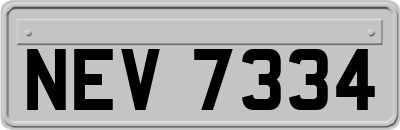 NEV 7334